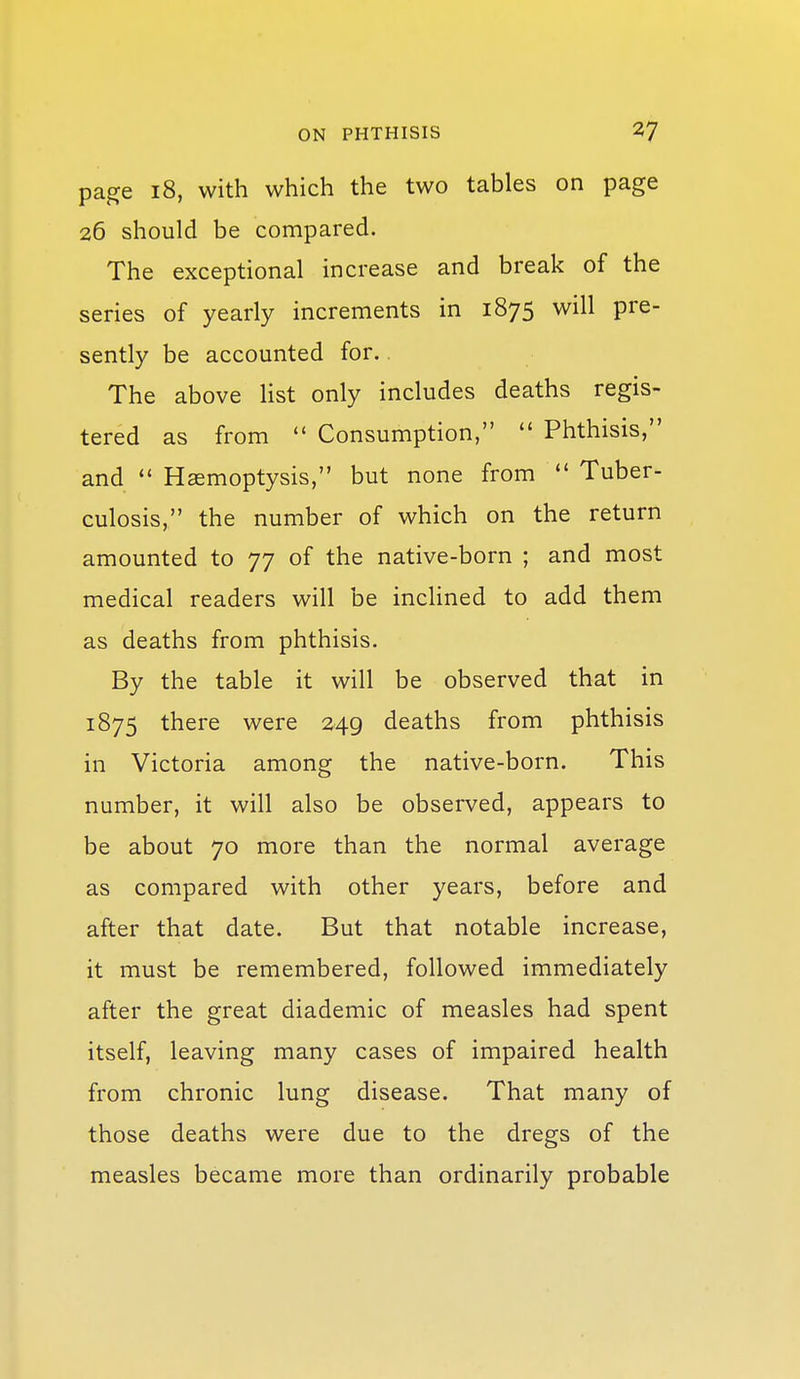 ON PHTHISIS 27

page 18, with which the two tables on page 26 should be compared.

The exceptional increase and break of the series of yearly increments in 1875 will presently be accounted for.

The above list only includes deaths registered as from " Consumption," " Phthisis," and " Hæmoptysis," but none from " Tuberculosis," the number of which on the return amounted to 77 of the native-born ; and most medical readers will be inclined to add them as deaths from phthisis.

By the table it will be observed that in 1875 there were 249 deaths from phthisis in Victoria among the native-born. This number, it will also be observed, appears to be about 70 more than the normal average as compared with other years, before and after that date. But that notable increase, it must be remembered, followed immediately after the great diademic of measles had spent itself, leaving many cases of impaired health from chronic lung disease. That many of those deaths were due to the dregs of the measles became more than ordinarily probable